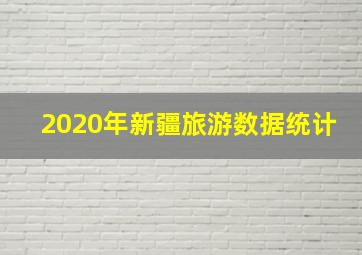 2020年新疆旅游数据统计